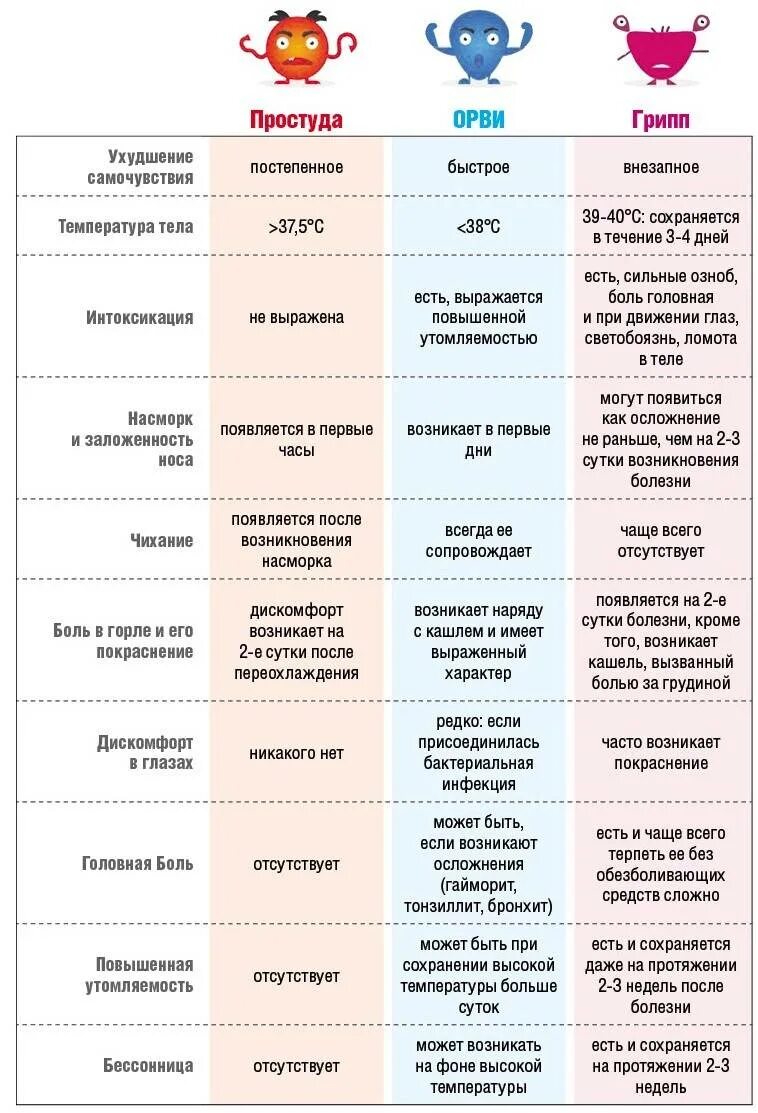 | | Простуда | ОРВИ | Грипп |
|---|---|---|---|
| Ухудшение самочувствия | постепенное | быстрое | внезапное |
| Температура тела | >37,5°С | <38°С | 39-40°С: сохраняется в течение 3-4 дней |
| Интоксикация | не выражена | есть, выражается повышенной утомляемостью | есть, сильные озноб, боль головная и при движении глаз, светобоязнь, ломота в теле |
| Насморк и заложенность носа | появляется в первые часы | возникает в первые дни | могут появиться как осложнение не раньше, чем на 2-3 сутки возникновения болезни |
| Чихание | появляется после возникновения насморка | всегда ее сопровождает | чаще всего отсутствует |
| Боль в горле и его покраснение | дискомфорт возникает на 2-е сутки после переохлаждения | возникает наряду с кашлем и имеет выраженный характер | появляется на 2-е сутки болезни, кроме того, возникает кашель, вызванный болью за грудиной |
| Дискомфорт в глазах | никакого нет | редко: если присоединилась бактериальная инфекция | часто возникает покраснение |
| Головная Боль | отсутствует | может быть, если возникают осложнения (гайморит, тонзиллит, бронхит) | есть и чаще всего терпеть ее без обезболивающих средств сложно |
| Повышенная утомляемость | отсутствует | может быть при сохранении высокой температуры больше суток | есть и сохраняется даже на протяжении 2-3 недель после болезни |
| Бессонница | отсутствует | может возникать на фоне высокой температуры | есть и сохраняется на протяжении 2-3 недель |